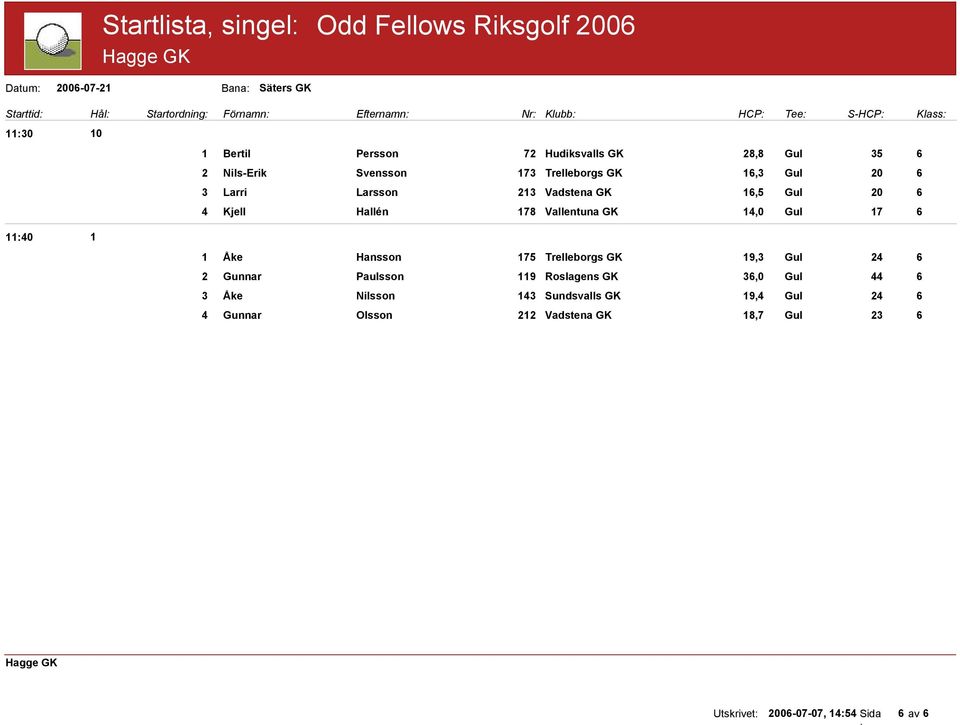 Startlista, singel: Odd Fellows Riksgolf 2006
Hagge GK

Datum: 2006-07-21 Bana: Säters GK

| Starttid: | Hål: | Startordning: | Förnamn: | Efternamn: | Nr: | Klubb: | HCP: | Tee: | S-HCP: | Klass: |
|---|---|---|---|---|---|---|---|---|---|---|
| 11:30 | 10 | | | | | | | | | |
| | | 1 | Bertil | Persson | 72 | Hudiksvalls GK | 28,8 | Gul | 35 | 6 |
| | | 2 | Nils-Erik | Svensson | 173 | Trelleborgs GK | 16,3 | Gul | 20 | 6 |
| | | 3 | Larri | Larsson | 213 | Vadstena GK | 16,5 | Gul | 20 | 6 |
| | | 4 | Kjell | Hallén | 178 | Vallentuna GK | 14,0 | Gul | 17 | 6 |
| 11:40 | 1 | | | | | | | | | |
| | | 1 | Åke | Hansson | 175 | Trelleborgs GK | 19,3 | Gul | 24 | 6 |
| | | 2 | Gunnar | Paulsson | 119 | Roslagens GK | 36,0 | Gul | 44 | 6 |
| | | 3 | Åke | Nilsson | 143 | Sundsvalls GK | 19,4 | Gul | 24 | 6 |
| | | 4 | Gunnar | Olsson | 212 | Vadstena GK | 18,7 | Gul | 23 | 6 |

Hagge GK

Utskrivet: 2006-07-07, 14:54 Sida 6 av 6